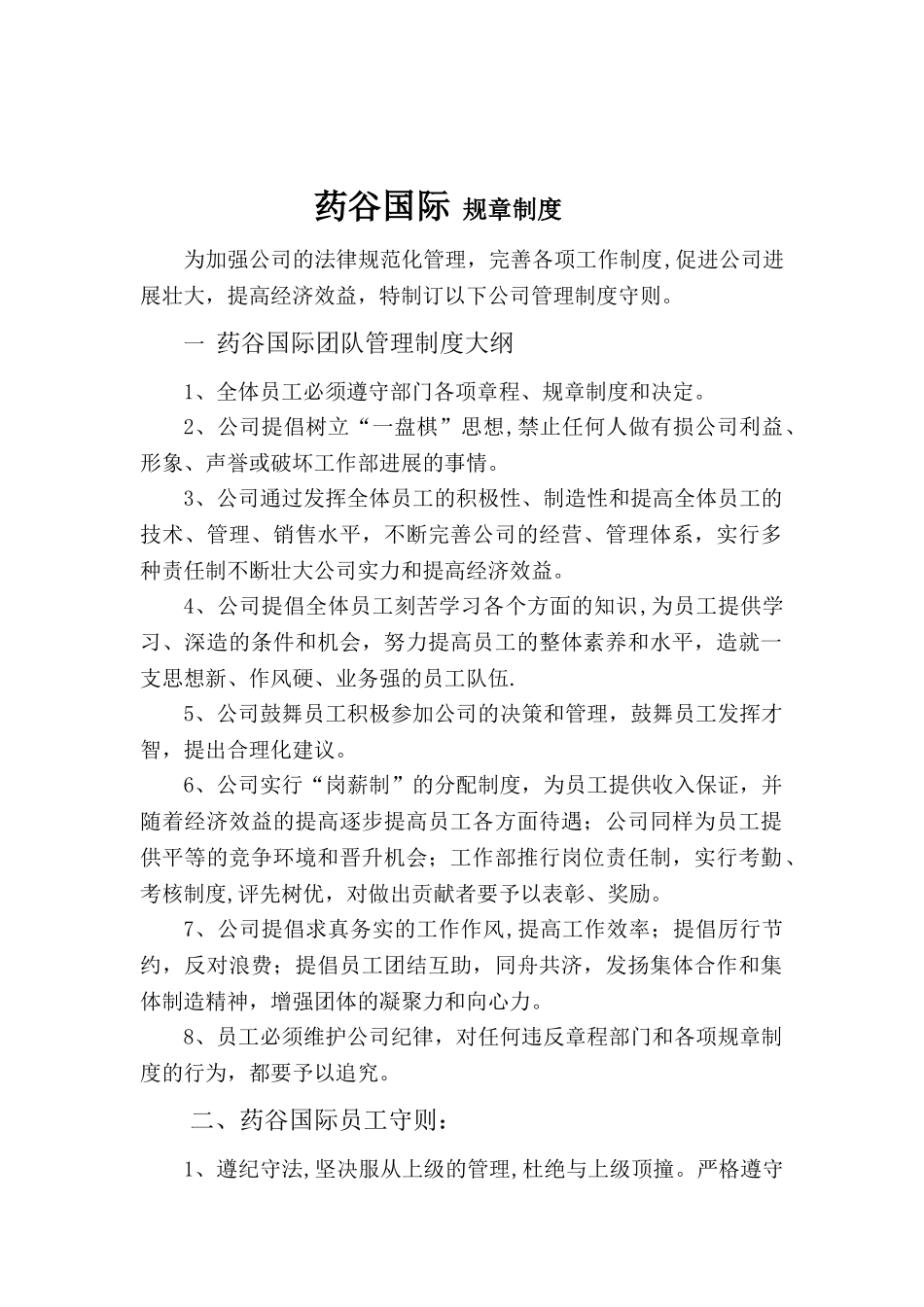 药谷国际 规章制度

为加强公司的法律规范化管理，完善各项工作制度,促进公司进展壮大，提高经济效益，特制订以下公司管理制度守则。

一 药谷国际团队管理制度大纲

1、全体员工必须遵守部门各项章程、规章制度和决定。

2、公司提倡树立“一盘棋”思想,禁止任何人做有损公司利益、形象、声誉或破坏工作部进展的事情。

3、公司通过发挥全体员工的积极性、制造性和提高全体员工的技术、管理、销售水平，不断完善公司的经营、管理体系，实行多种责任制不断壮大公司实力和提高经济效益。

4、公司提倡全体员工刻苦学习各个方面的知识,为员工提供学习、深造的条件和机会，努力提高员工的整体素养和水平，造就一支思想新、作风硬、业务强的员工队伍.

5、公司鼓舞员工积极参加公司的决策和管理，鼓舞员工发挥才智，提出合理化建议。

6、公司实行“岗薪制”的分配制度，为员工提供收入保证，并随着经济效益的提高逐步提高员工各方面待遇；公司同样为员工提供平等的竞争环境和晋升机会；工作部推行岗位责任制，实行考勤、考核制度,评先树优，对做出贡献者要予以表彰、奖励。

7、公司提倡求真务实的工作作风,提高工作效率；提倡厉行节约，反对浪费；提倡员工团结互助，同舟共济，发扬集体合作和集体制造精神，增强团体的凝聚力和向心力。

8、员工必须维护公司纪律，对任何违反章程部门和各项规章制度的行为，都要予以追究。

二、药谷国际员工守则：

1、遵纪守法,坚决服从上级的管理,杜绝与上级顶撞。严格遵守